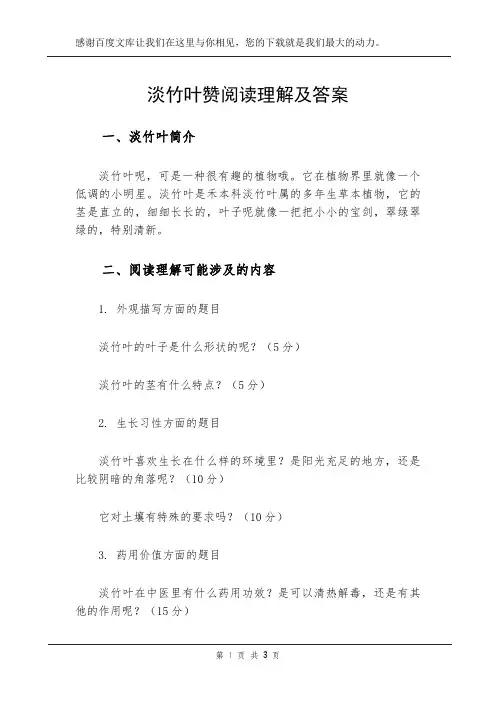 感谢百度文库让我们在这里与你相见，您的下载就是我们最大的动力。

淡竹叶赞阅读理解及答案

一、淡竹叶简介

淡竹叶呢，可是一种很有趣的植物哦。它在植物界里就像一个低调的小明星。淡竹叶是禾本科淡竹叶属的多年生草本植物，它的茎是直立的，细细长长的，叶子呢就像一把把小小的宝剑，翠绿翠绿的，特别清新。

二、阅读理解可能涉及的内容

1. 外观描写方面的题目

淡竹叶的叶子是什么形状的呢？（5分）

淡竹叶的茎有什么特点？（5分）

2. 生长习性方面的题目

淡竹叶喜欢生长在什么样的环境里？是阳光充足的地方，还是比较阴暗的角落呢？（10分）

它对土壤有特殊的要求吗？（10分）

3. 药用价值方面的题目

淡竹叶在中医里有什么药用功效？是可以清热解毒，还是有其他的作用呢？（15分）

第 1 页 共 3 页